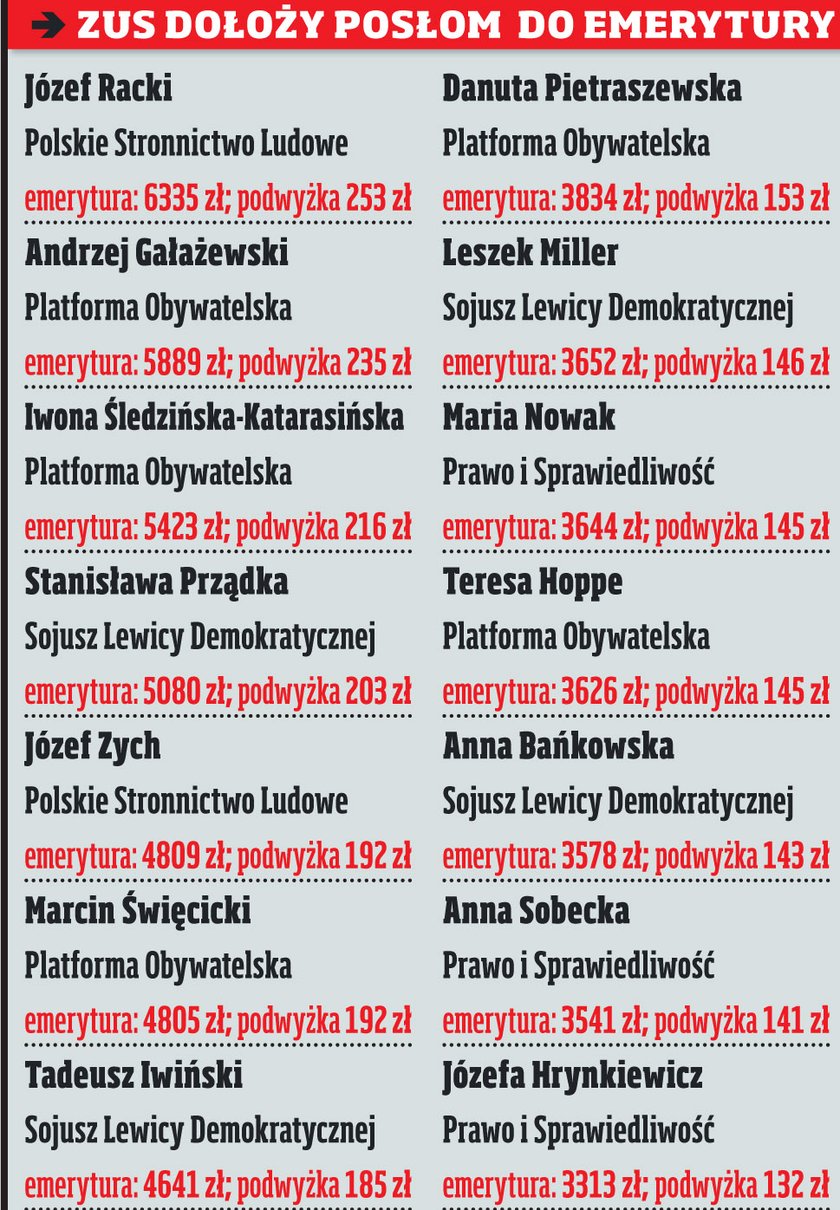 ZUS DOŁOŻY POSŁOM DO EMERYTURY

Józef Racki
Polskie Stronnictwo Ludowe
emerytura: 6335 zł; podwyżka 253 zł

Andrzej Gałażewski
Platforma Obywatelska
emerytura: 5889 zł; podwyżka 235 zł

Iwona Śledzińska-Katarasińska
Platforma Obywatelska
emerytura: 5423 zł; podwyżka 216 zł

Stanisława Prządka
Sojusz Lewicy Demokratycznej
emerytura: 5080 zł; podwyżka 203 zł

Józef Zych
Polskie Stronnictwo Ludowe
emerytura: 4809 zł; podwyżka 192 zł

Marcin Święcicki
Platforma Obywatelska
emerytura: 4805 zł; podwyżka 192 zł

Tadeusz Iwiński
Sojusz Lewicy Demokratycznej
emerytura: 4641 zł; podwyżka 185 zł

Danuta Pietraszewska
Platforma Obywatelska
emerytura: 3834 zł; podwyżka 153 zł

Leszek Miller
Sojusz Lewicy Demokratycznej
emerytura: 3652 zł; podwyżka 146 zł

Maria Nowak
Prawo i Sprawiedliwość
emerytura: 3644 zł; podwyżka 145 zł

Teresa Hoppe
Platforma Obywatelska
emerytura: 3626 zł; podwyżka 145 zł

Anna Bańkowska
Sojusz Lewicy Demokratycznej
emerytura: 3578 zł; podwyżka 143 zł

Anna Sobecka
Prawo i Sprawiedliwość
emerytura: 3541 zł; podwyżka 141 zł

Józefa Hrynkiewicz
Prawo i Sprawiedliwość
emerytura: 3313 zł; podwyżka 132 zł